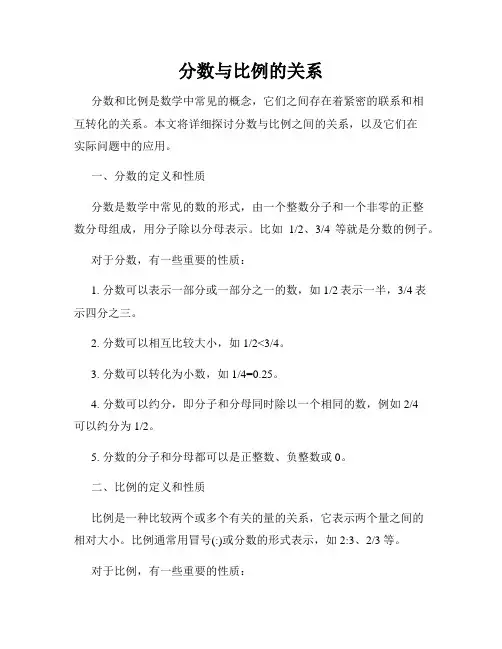 分数与比例的关系

分数和比例是数学中常见的概念，它们之间存在着紧密的联系和相互转化的关系。本文将详细探讨分数与比例之间的关系，以及它们在实际问题中的应用。

一、分数的定义和性质

分数是数学中常见的数的形式，由一个整数分子和一个非零的正整数分母组成，用分子除以分母表示。比如 1/2、3/4 等就是分数的例子。

对于分数，有一些重要的性质：

1. 分数可以表示一部分或一部分之一的数，如 1/2 表示一半，3/4 表示四分之三。

2. 分数可以相互比较大小，如 1/2<3/4。

3. 分数可以转化为小数，如 1/4=0.25。

4. 分数可以约分，即分子和分母同时除以一个相同的数，例如 2/4 可以约分为 1/2。

5. 分数的分子和分母都可以是正整数、负整数或 0。

二、比例的定义和性质

比例是一种比较两个或多个有关的量的关系，它表示两个量之间的相对大小。比例通常用冒号(:)或分数的形式表示，如 2:3、2/3 等。

对于比例，有一些重要的性质：